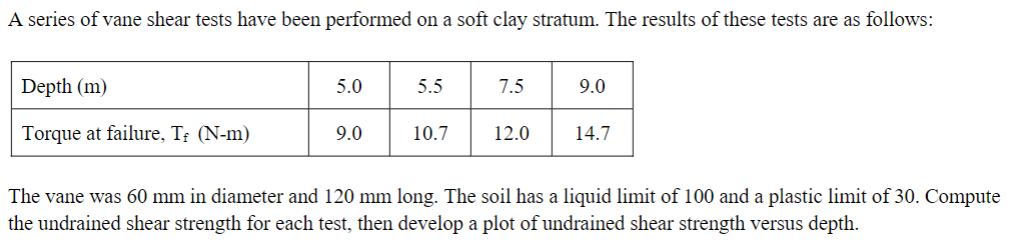 A series of vane shear tests have been performed on a soft clay stratum. The results of these tests are as follows:

| Depth (m) | 5.0 | 5.5 | 7.5 | 9.0 |
|---|---|---|---|---|
| Torque at failure, $T_f$ (N-m) | 9.0 | 10.7 | 12.0 | 14.7 |

The vane was 60 mm in diameter and 120 mm long. The soil has a liquid limit of 100 and a plastic limit of 30. Compute the undrained shear strength for each test, then develop a plot of undrained shear strength versus depth.